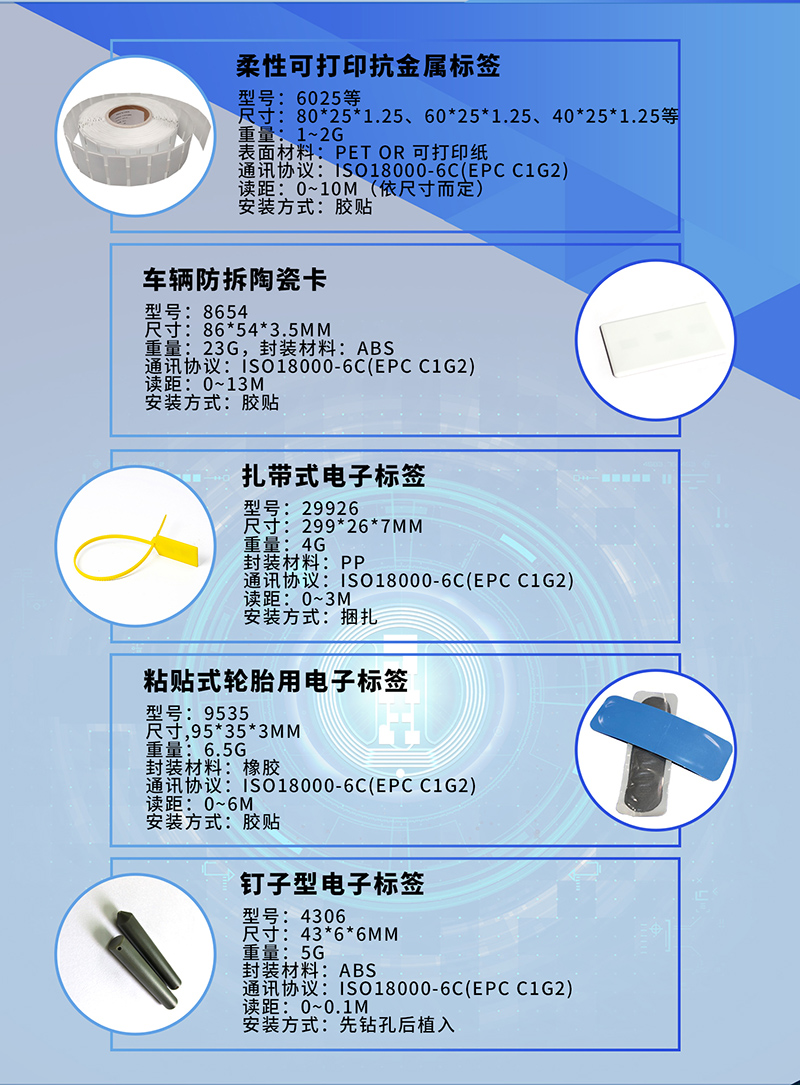 柔性可打印抗金属标签

型号：6025等
尺寸：80*25*1.25、60*25*1.25、40*25*1.25等
重量：1~2G
表面材料：PET OR 可打印纸
通讯协议：ISO18000-6C(EPC C1G2)
读距：0~10M（依尺寸而定）
安装方式：胶贴

车辆防拆陶瓷卡

型号：8654
尺寸：86*54*3.5MM
重量：23G，封装材料：ABS
通讯协议：ISO18000-6C(EPC C1G2)
读距：0~13M
安装方式：胶贴

扎带式电子标签

型号：29926
尺寸：299*26*7MM
重量：4G
封装材料：PP
通讯协议：ISO18000-6C(EPC C1G2)
读距：0~3M
安装方式：捆扎

粘贴式轮胎用电子标签

型号：9535
尺寸,95*35*3MM
重量：6.5G
封装材料：橡胶
通讯协议：ISO18000-6C(EPC C1G2)
读距：0~6M
安装方式：胶贴

钉子型电子标签

型号：4306
尺寸：43*6*6MM
重量：5G
封装材料：ABS
通讯协议：ISO18000-6C(EPC C1G2)
读距：0~0.1M
安装方式：先钻孔后植入